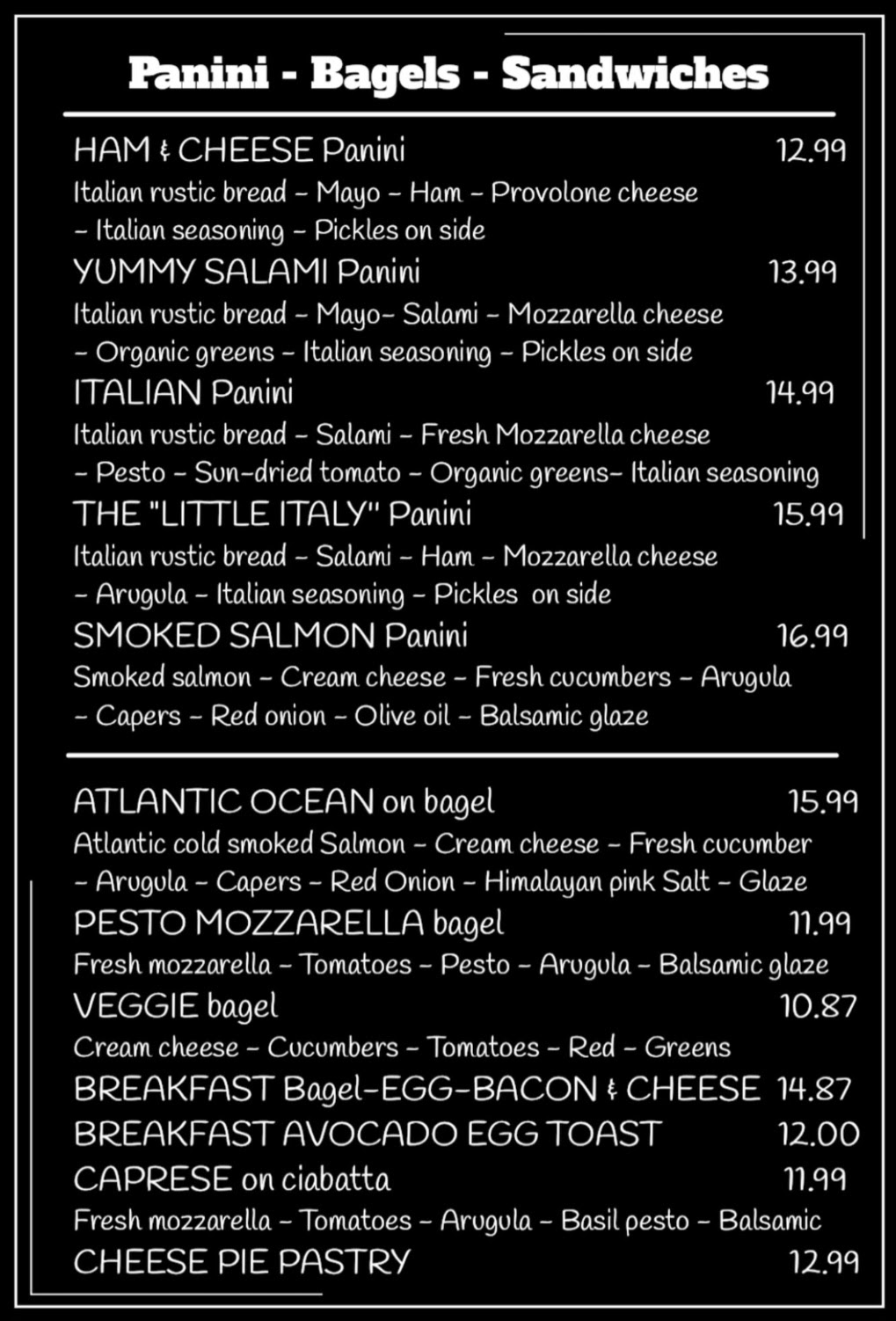 Panini - Bagels - Sandwiches

HAM & CHEESE Panini 12.99
Italian rustic bread – Mayo – Ham – Provolone cheese – Italian seasoning – Pickles on side

YUMMY SALAMI Panini 13.99
Italian rustic bread – Mayo– Salami – Mozzarella cheese – Organic greens – Italian seasoning – Pickles on side

ITALIAN Panini 14.99
Italian rustic bread – Salami – Fresh Mozzarella cheese – Pesto – Sun-dried tomato – Organic greens– Italian seasoning

THE "LITTLE ITALY" Panini 15.99
Italian rustic bread – Salami – Ham – Mozzarella cheese – Arugula – Italian seasoning – Pickles on side

SMOKED SALMON Panini 16.99
Smoked salmon – Cream cheese – Fresh cucumbers – Arugula – Capers – Red onion – Olive oil – Balsamic glaze

ATLANTIC OCEAN on bagel 15.99
Atlantic cold smoked Salmon – Cream cheese – Fresh cucumber – Arugula – Capers – Red Onion – Himalayan pink Salt – Glaze

PESTO MOZZARELLA bagel 11.99
Fresh mozzarella – Tomatoes – Pesto – Arugula – Balsamic glaze

VEGGIE bagel 10.87
Cream cheese – Cucumbers – Tomatoes – Red – Greens

BREAKFAST Bagel–EGG–BACON & CHEESE 14.87

BREAKFAST AVOCADO EGG TOAST 12.00

CAPRESE on ciabatta 11.99
Fresh mozzarella – Tomatoes – Arugula – Basil pesto – Balsamic

CHEESE PIE PASTRY 12.99